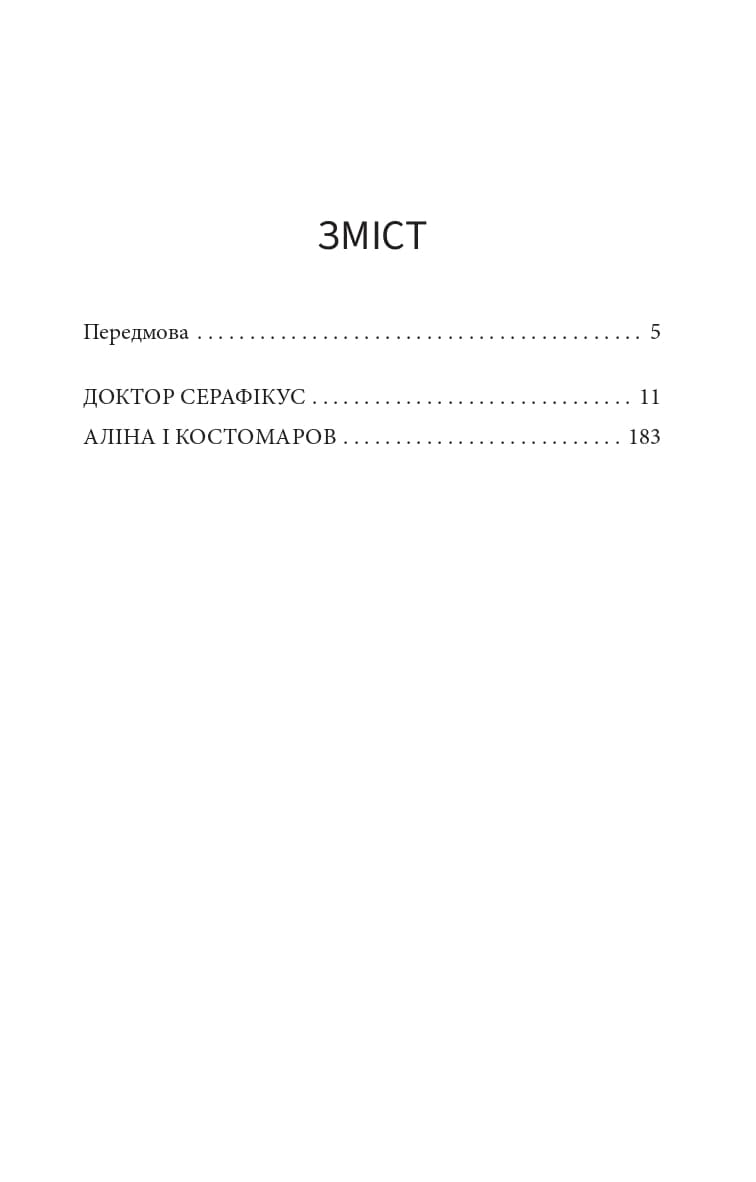 ЗМІСТ

Передмова 5

ДОКТОР СЕРАФІКУС 11
АЛІНА І КОСТОМАРОВ 183